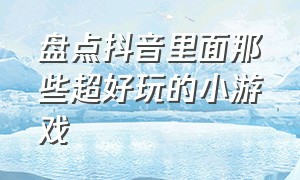 盘点抖音里面那些超好玩的小游戏